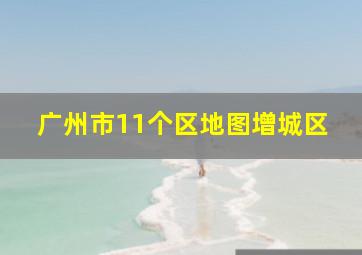 广州市11个区地图增城区